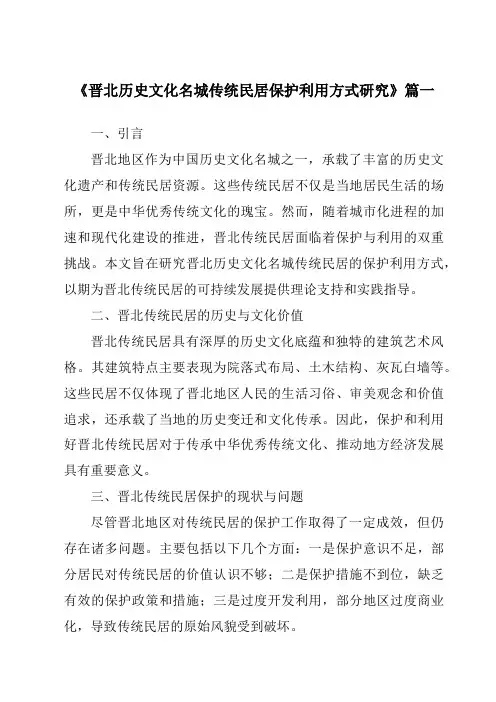 《晋北历史文化名城传统民居保护利用方式研究》篇一

一、引言

晋北地区作为中国历史文化名城之一，承载了丰富的历史文化遗产和传统民居资源。这些传统民居不仅是当地居民生活的场所，更是中华优秀传统文化的瑰宝。然而，随着城市化进程的加速和现代化建设的推进，晋北传统民居面临着保护与利用的双重挑战。本文旨在研究晋北历史文化名城传统民居的保护利用方式，以期为晋北传统民居的可持续发展提供理论支持和实践指导。

二、晋北传统民居的历史与文化价值

晋北传统民居具有深厚的历史文化底蕴和独特的建筑艺术风格。其建筑特点主要表现为院落式布局、土木结构、灰瓦白墙等。这些民居不仅体现了晋北地区人民的生活习俗、审美观念和价值追求，还承载了当地的历史变迁和文化传承。因此，保护和利用好晋北传统民居对于传承中华优秀传统文化、推动地方经济发展具有重要意义。

三、晋北传统民居保护的现状与问题

尽管晋北地区对传统民居的保护工作取得了一定成效，但仍存在诸多问题。主要包括以下几个方面：一是保护意识不足，部分居民对传统民居的价值认识不够；二是保护措施不到位，缺乏有效的保护政策和措施；三是过度开发利用，部分地区过度商业化，导致传统民居的原始风貌受到破坏。